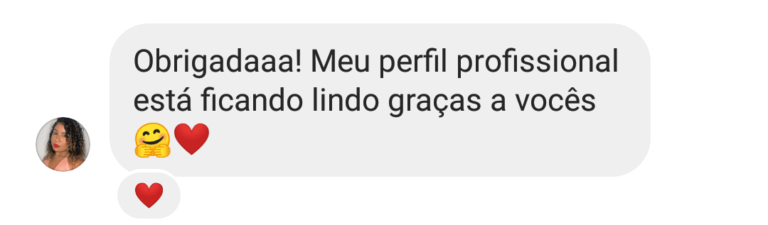 Obrigadaaa! Meu perfil profissional está ficando lindo graças a vocês 🤗❤️

❤️